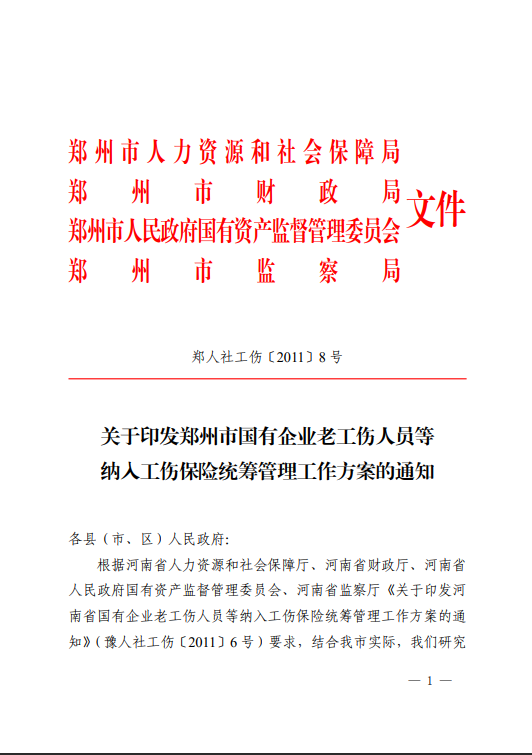 郑州市人力资源和社会保障局
郑州市财政局
郑州市人民政府国有资产监督管理委员会
郑州市监察局
文件

郑人社工伤〔2011〕8号

关于印发郑州市国有企业老工伤人员等纳入工伤保险统筹管理工作方案的通知

各县（市、区）人民政府:

根据河南省人力资源和社会保障厅、河南省财政厅、河南省人民政府国有资产监督管理委员会、河南省监察厅《关于印发河南省国有企业老工伤人员等纳入工伤保险统筹管理工作方案的通知》（豫人社工伤〔2011〕6号）要求，结合我市实际，我们研究

— 1 —